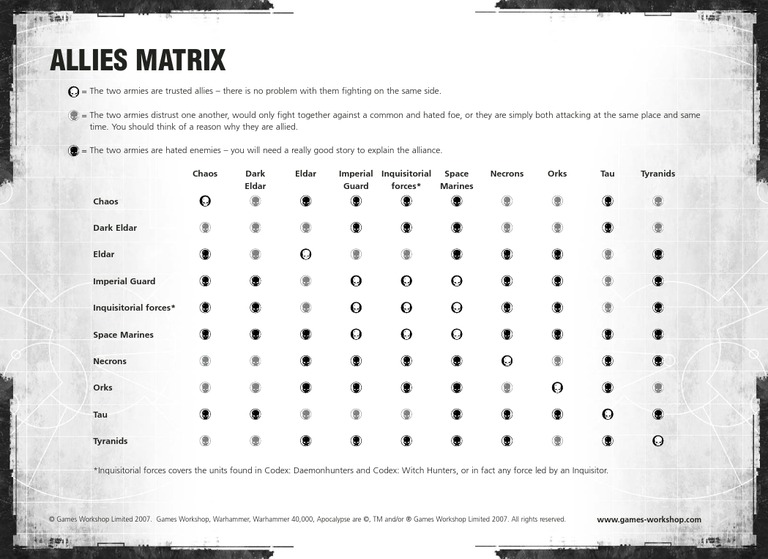 ALLIES MATRIX

= The two armies are trusted allies – there is no problem with them fighting on the same side.

= The two armies distrust one another, would only fight together against a common and hated foe, or they are simply both attacking at the same place and same time. You should think of a reason why they are allied.

= The two armies are hated enemies – you will need a really good story to explain the alliance.

| | Chaos | Dark Eldar | Eldar | Imperial Guard | Inquisitorial forces* | Space Marines | Necrons | Orks | Tau | Tyranids |
|---|---|---|---|---|---|---|---|---|---|---|
| Chaos | | | | | | | | | | |
| Dark Eldar | | | | | | | | | | |
| Eldar | | | | | | | | | | |
| Imperial Guard | | | | | | | | | | |
| Inquisitorial forces* | | | | | | | | | | |
| Space Marines | | | | | | | | | | |
| Necrons | | | | | | | | | | |
| Orks | | | | | | | | | | |
| Tau | | | | | | | | | | |
| Tyranids | | | | | | | | | | |

*Inquisitorial forces covers the units found in Codex: Daemonhunters and Codex: Witch Hunters, or in fact any force led by an Inquisitor.

© Games Workshop Limited 2007. Games Workshop, Warhammer, Warhammer 40,000, Apocalypse are ©, TM and/or ® Games Workshop Limited 2007. All rights reserved.

www.games-workshop.com